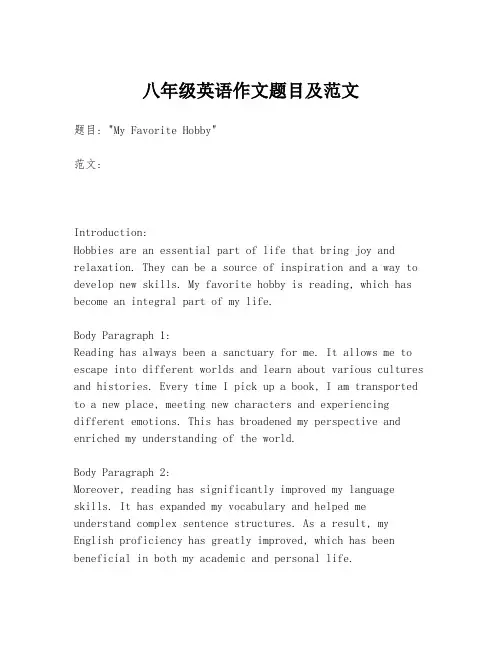 八年级英语作文题目及范文

题目："My Favorite Hobby"

范文：

Introduction:
Hobbies are an essential part of life that bring joy and relaxation. They can be a source of inspiration and a way to develop new skills. My favorite hobby is reading, which has become an integral part of my life.

Body Paragraph 1:
Reading has always been a sanctuary for me. It allows me to escape into different worlds and learn about various cultures and histories. Every time I pick up a book, I am transported to a new place, meeting new characters and experiencing different emotions. This has broadened my perspective and enriched my understanding of the world.

Body Paragraph 2:
Moreover, reading has significantly improved my language skills. It has expanded my vocabulary and helped me understand complex sentence structures. As a result, my English proficiency has greatly improved, which has been beneficial in both my academic and personal life.